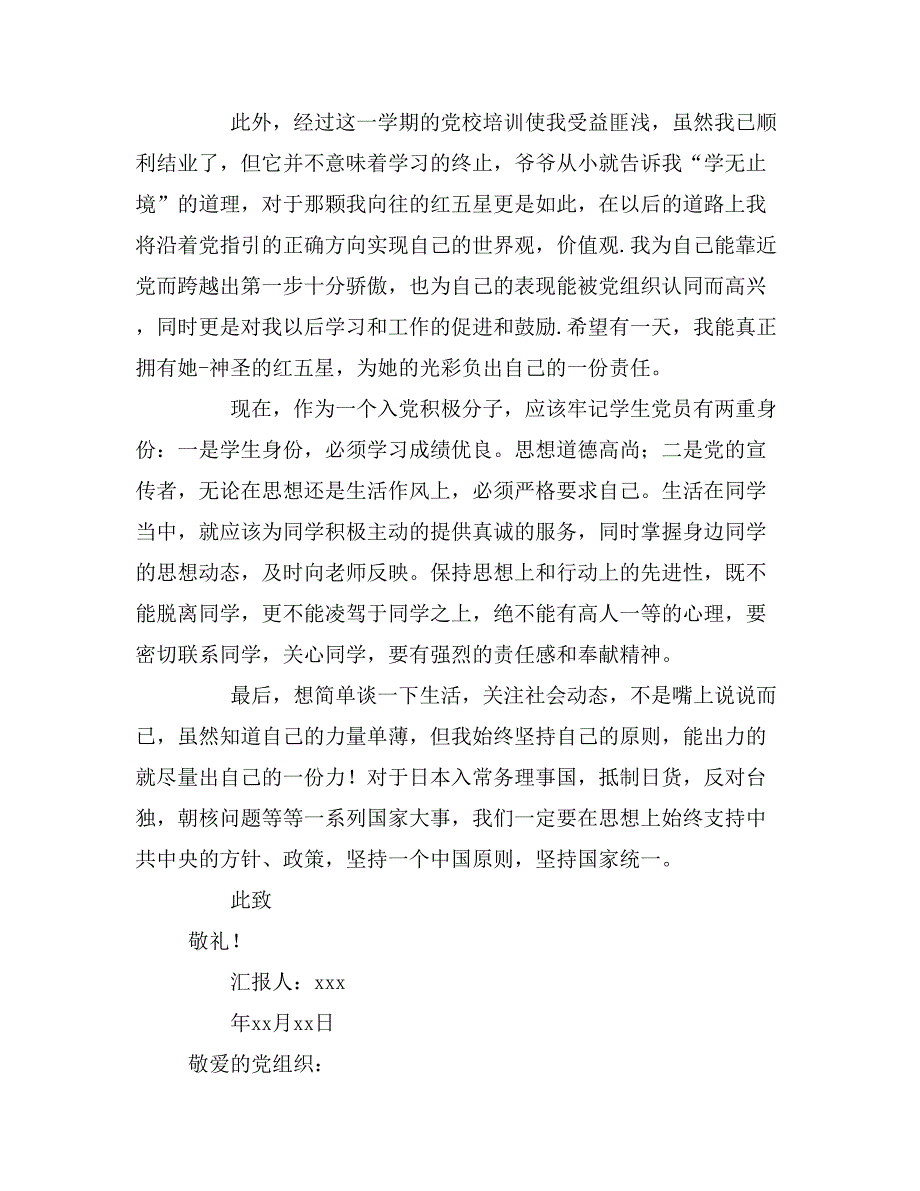 此外，经过这一学期的党校培训使我受益匪浅，虽然我已顺利结业了，但它并不意味着学习的终止，爷爷从小就告诉我“学无止境”的道理，对于那颗我向往的红五星更是如此，在以后的道路上我将沿着党指引的正确方向实现自己的世界观，价值观.我为自己能靠近党而跨越出第一步十分骄傲，也为自己的表现能被党组织认同而高兴，同时更是对我以后学习和工作的促进和鼓励.希望有一天，我能真正拥有她-神圣的红五星，为她的光彩负出自己的一份责任。

现在，作为一个入党积极分子，应该牢记学生党员有两重身份：一是学生身份，必须学习成绩优良。思想道德高尚；二是党的宣传者，无论在思想还是生活作风上，必须严格要求自己。生活在同学当中，就应该为同学积极主动的提供真诚的服务，同时掌握身边同学的思想动态，及时向老师反映。保持思想上和行动上的先进性，既不能脱离同学，更不能凌驾于同学之上，绝不能有高人一等的心理，要密切联系同学，关心同学，要有强烈的责任感和奉献精神。

最后，想简单谈一下生活，关注社会动态，不是嘴上说说而已，虽然知道自己的力量单薄，但我始终坚持自己的原则，能出力的就尽量出自己的一份力！对于日本入常务理事国，抵制日货，反对台独，朝核问题等等一系列国家大事，我们一定要在思想上始终支持中共中央的方针、政策，坚持一个中国原则，坚持国家统一。

此致

敬礼！

汇报人：xxx

年xx月xx日

敬爱的党组织：